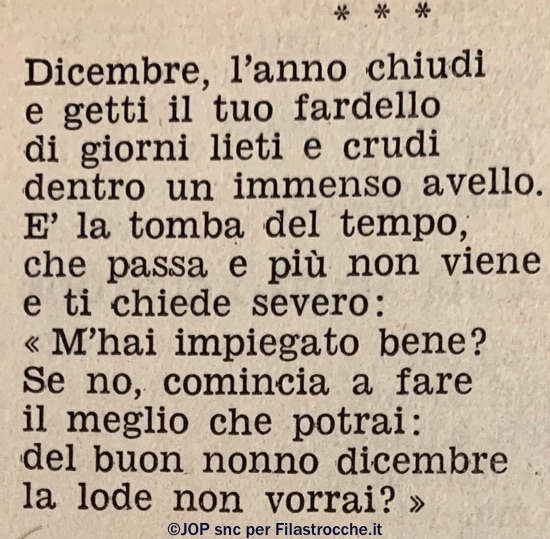 * * *

Dicembre, l'anno chiudi
e getti il tuo fardello
di giorni lieti e crudi
dentro un immenso avello.
E' la tomba del tempo,
che passa e più non viene
e ti chiede severo:
« M'hai impiegato bene?
Se no, comincia a fare
il meglio che potrai:
del buon nonno dicembre
la lode non vorrai? »

©JOP snc per Filastrocche.it